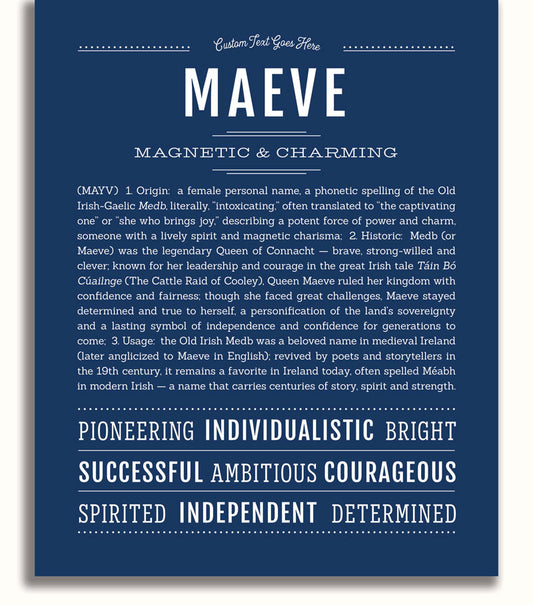 Custom Text Goes Here

MAEVE

MAGNETIC & CHARMING

(MAYV) 1. Origin: a female personal name, a phonetic spelling of the Old Irish-Gaelic Medb, literally, "intoxicating," often translated to "the captivating one" or "she who brings joy," describing a potent force of power and charm, someone with a lively spirit and magnetic charisma; 2. Historic: Medb (or Maeve) was the legendary Queen of Connacht — brave, strong-willed and clever; known for her leadership and courage in the great Irish tale Táin Bó Cúailnge (The Cattle Raid of Cooley), Queen Maeve ruled her kingdom with confidence and fairness; though she faced great challenges, Maeve stayed determined and true to herself, a personification of the land's sovereignty and a lasting symbol of independence and confidence for generations to come; 3. Usage: the Old Irish Medb was a beloved name in medieval Ireland (later anglicized to Maeve in English); revived by poets and storytellers in the 19th century, it remains a favorite in Ireland today, often spelled Méabh in modern Irish — a name that carries centuries of story, spirit and strength.

PIONEERING INDIVIDUALISTIC BRIGHT

SUCCESSFUL AMBITIOUS COURAGEOUS

SPIRITED INDEPENDENT DETERMINED